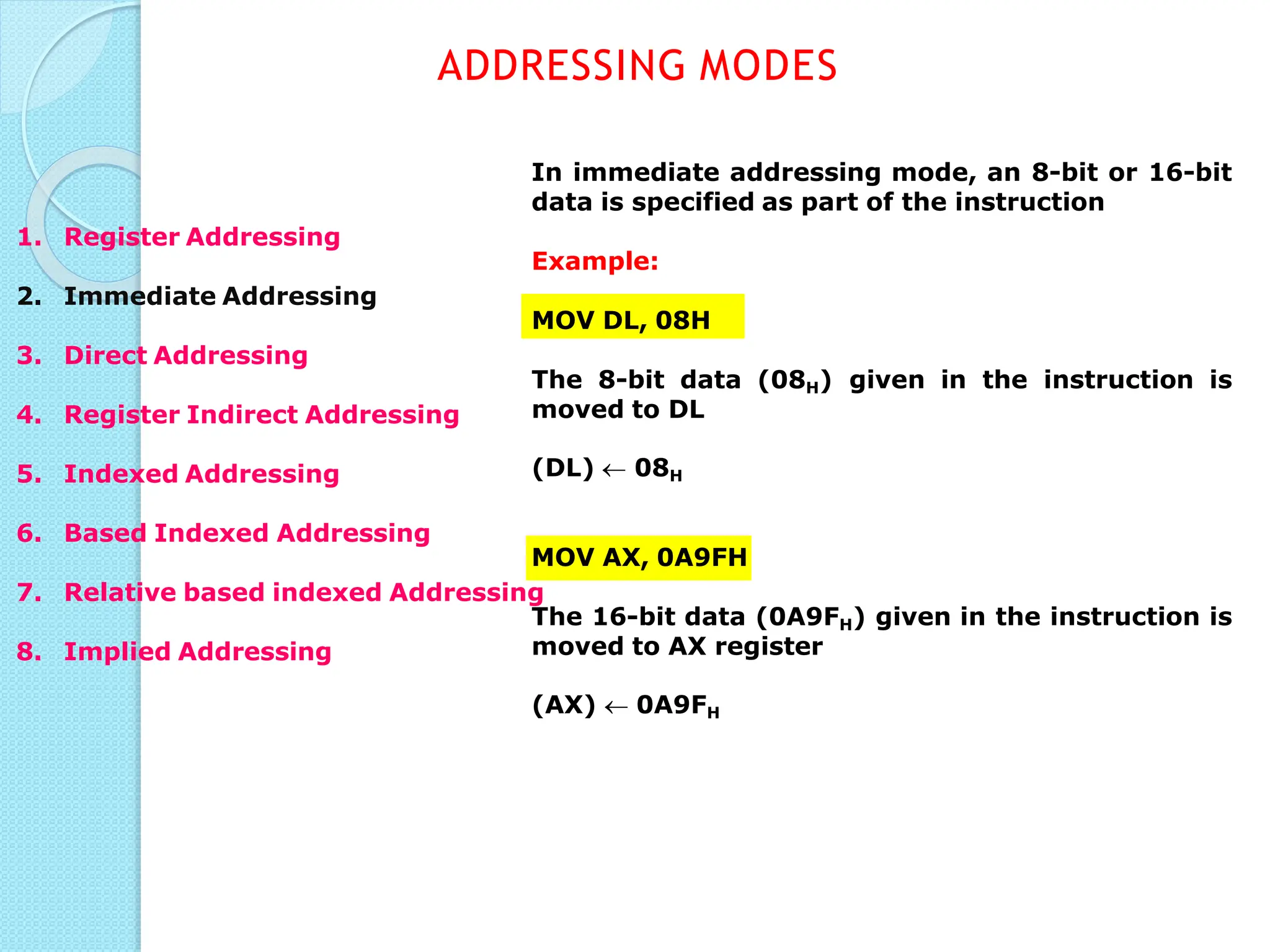 ADDRESSING MODES

1. Register Addressing
2. Immediate Addressing
3. Direct Addressing
4. Register Indirect Addressing
5. Indexed Addressing
6. Based Indexed Addressing
7. Relative based indexed Addressing
8. Implied Addressing

In immediate addressing mode, an 8-bit or 16-bit data is specified as part of the instruction

Example:

MOV DL, 08H

The 8-bit data ($08_H$) given in the instruction is moved to DL

(DL) $\leftarrow$ $08_H$

MOV AX, 0A9FH

The 16-bit data ($0A9F_H$) given in the instruction is moved to AX register

(AX) $\leftarrow$ $0A9F_H$